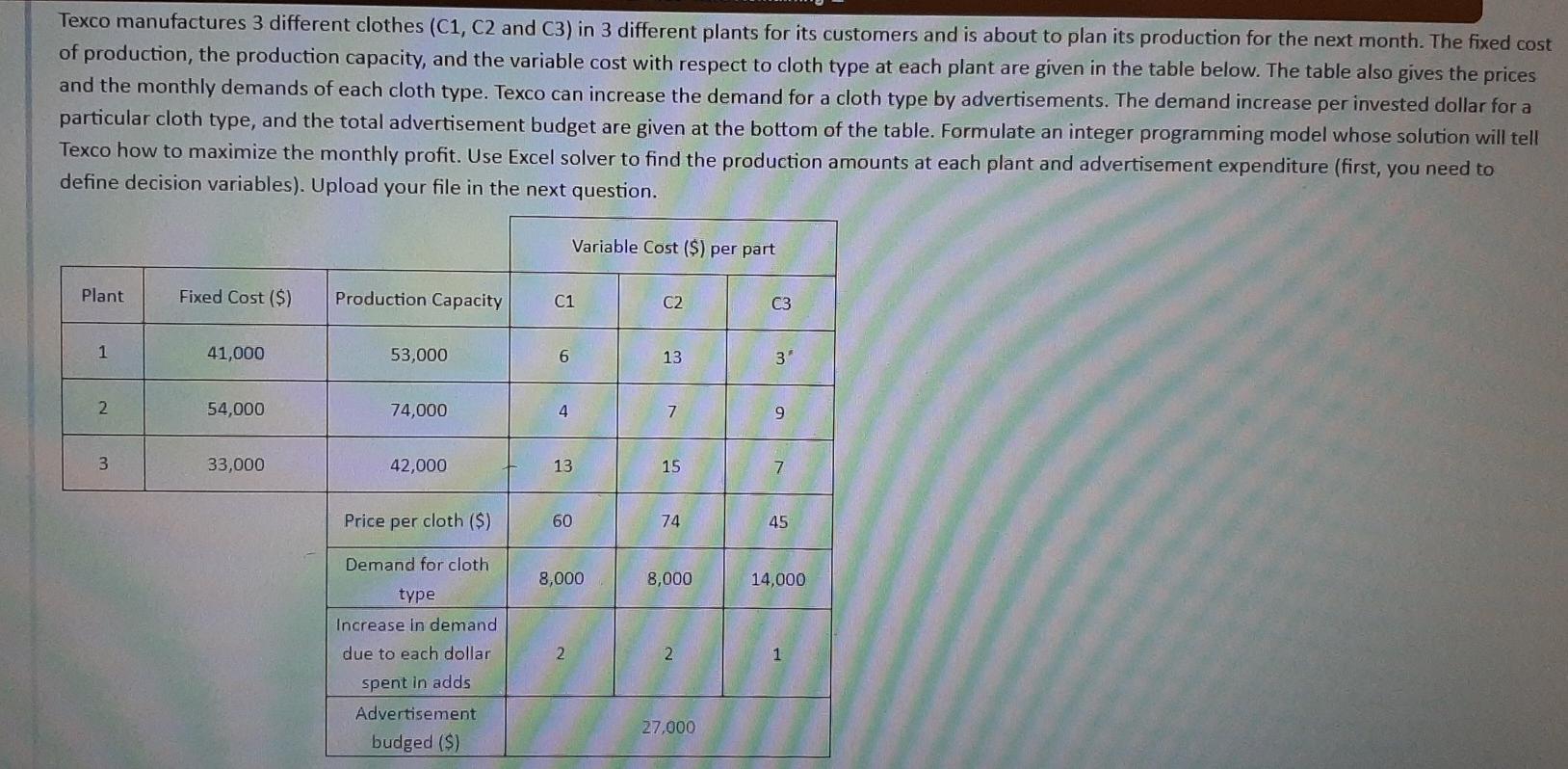 Texco manufactures 3 different clothes (C1, C2 and C3) in 3 different plants for its customers and is about to plan its production for the next month. The fixed cost of production, the production capacity, and the variable cost with respect to cloth type at each plant are given in the table below. The table also gives the prices and the monthly demands of each cloth type. Texco can increase the demand for a cloth type by advertisements. The demand increase per invested dollar for a particular cloth type, and the total advertisement budget are given at the bottom of the table. Formulate an integer programming model whose solution will tell Texco how to maximize the monthly profit. Use Excel solver to find the production amounts at each plant and advertisement expenditure (first, you need to define decision variables). Upload your file in the next question.

| | | | Variable Cost ($) per part | | |
|---|---|---|---|---|---|
| Plant | Fixed Cost ($) | Production Capacity | C1 | C2 | C3 |
| 1 | 41,000 | 53,000 | 6 | 13 | 3 |
| 2 | 54,000 | 74,000 | 4 | 7 | 9 |
| 3 | 33,000 | 42,000 | 13 | 15 | 7 |
| | | Price per cloth ($) | 60 | 74 | 45 |
| | | Demand for cloth type | 8,000 | 8,000 | 14,000 |
| | | Increase in demand due to each dollar spent in adds | 2 | 2 | 1 |
| | | Advertisement budged ($) | 27,000 | | |